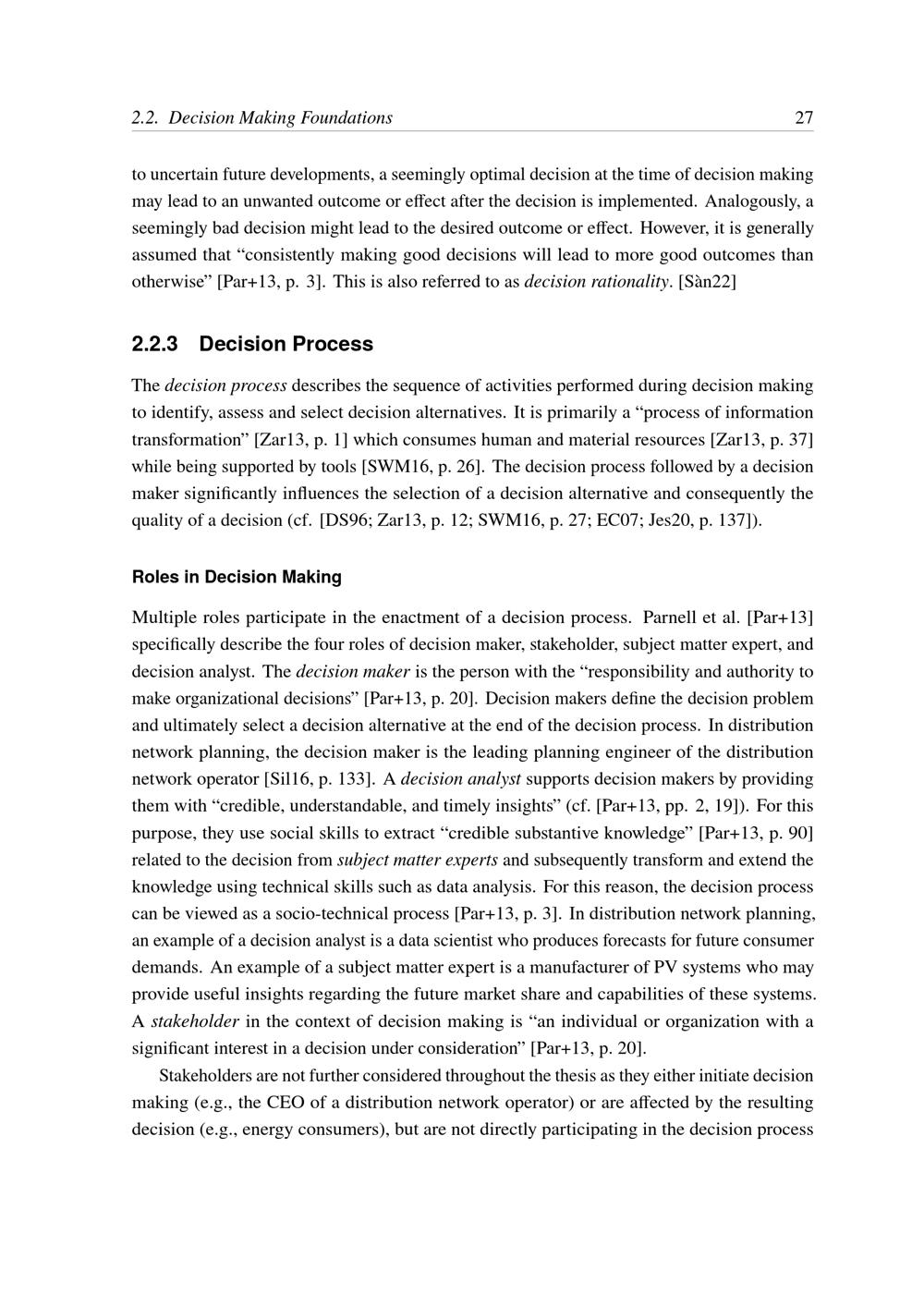 2.2. Decision Making Foundations 27

to uncertain future developments, a seemingly optimal decision at the time of decision making may lead to an unwanted outcome or effect after the decision is implemented. Analogously, a seemingly bad decision might lead to the desired outcome or effect. However, it is generally assumed that "consistently making good decisions will lead to more good outcomes than otherwise" [Par+13, p. 3]. This is also referred to as decision rationality. [Sàn22]

2.2.3 Decision Process

The decision process describes the sequence of activities performed during decision making to identify, assess and select decision alternatives. It is primarily a "process of information transformation" [Zar13, p. 1] which consumes human and material resources [Zar13, p. 37] while being supported by tools [SWM16, p. 26]. The decision process followed by a decision maker significantly influences the selection of a decision alternative and consequently the quality of a decision (cf. [DS96; Zar13, p. 12; SWM16, p. 27; EC07; Jes20, p. 137]).

Roles in Decision Making

Multiple roles participate in the enactment of a decision process. Parnell et al. [Par+13] specifically describe the four roles of decision maker, stakeholder, subject matter expert, and decision analyst. The decision maker is the person with the "responsibility and authority to make organizational decisions" [Par+13, p. 20]. Decision makers define the decision problem and ultimately select a decision alternative at the end of the decision process. In distribution network planning, the decision maker is the leading planning engineer of the distribution network operator [Sil16, p. 133]. A decision analyst supports decision makers by providing them with "credible, understandable, and timely insights" (cf. [Par+13, pp. 2, 19]). For this purpose, they use social skills to extract "credible substantive knowledge" [Par+13, p. 90] related to the decision from subject matter experts and subsequently transform and extend the knowledge using technical skills such as data analysis. For this reason, the decision process can be viewed as a socio-technical process [Par+13, p. 3]. In distribution network planning, an example of a decision analyst is a data scientist who produces forecasts for future consumer demands. An example of a subject matter expert is a manufacturer of PV systems who may provide useful insights regarding the future market share and capabilities of these systems. A stakeholder in the context of decision making is "an individual or organization with a significant interest in a decision under consideration" [Par+13, p. 20].

Stakeholders are not further considered throughout the thesis as they either initiate decision making (e.g., the CEO of a distribution network operator) or are affected by the resulting decision (e.g., energy consumers), but are not directly participating in the decision process